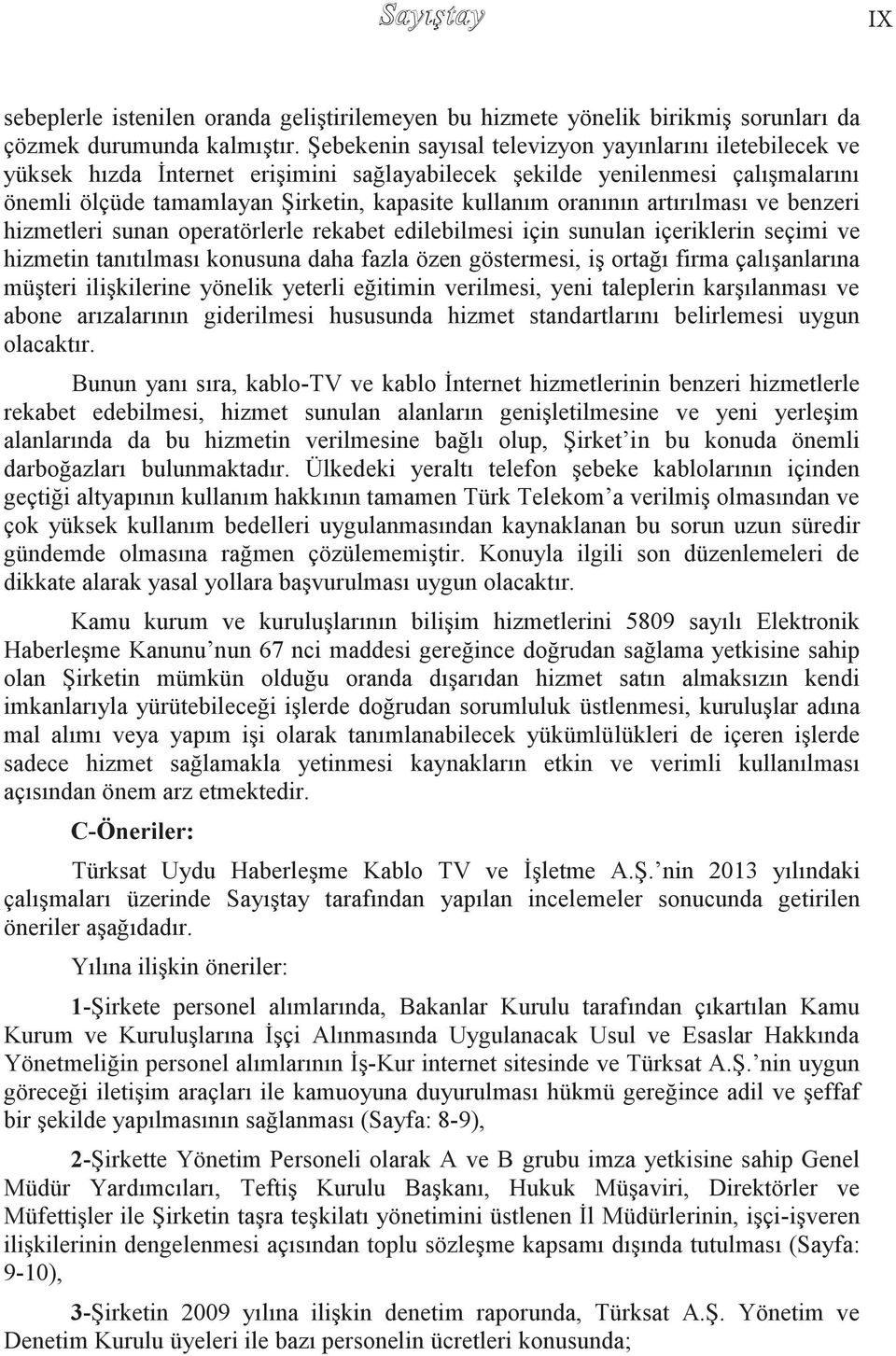 Sayıştay

IX

sebeplerle istenilen oranda geliştirilemeyen bu hizmete yönelik birikmiş sorunları da çözmek durumunda kalmıştır. Şebekenin sayısal televizyon yayınlarını iletebilecek ve yüksek hızda İnternet erişimini sağlayabilecek şekilde yenilenmesi çalışmalarını önemli ölçüde tamamlayan Şirketin, kapasite kullanım oranının artırılması ve benzeri hizmetleri sunan operatörlerle rekabet edilebilmesi için sunulan içeriklerin seçimi ve hizmetin tanıtılması konusuna daha fazla özen göstermesi, iş ortağı firma çalışanlarına müşteri ilişkilerine yönelik yeterli eğitimin verilmesi, yeni taleplerin karşılanması ve abone arızalarının giderilmesi hususunda hizmet standartlarını belirlemesi uygun olacaktır.

Bunun yanı sıra, kablo-TV ve kablo İnternet hizmetlerinin benzeri hizmetlerle rekabet edebilmesi, hizmet sunulan alanların genişletilmesine ve yeni yerleşim alanlarında da bu hizmetin verilmesine bağlı olup, Şirket'in bu konuda önemli darboğazları bulunmaktadır. Ülkedeki yeraltı telefon şebeke kablolarının içinden geçtiği altyapının kullanım hakkının tamamen Türk Telekom'a verilmiş olmasından ve çok yüksek kullanım bedelleri uygulanmasından kaynaklanan bu sorun uzun süredir gündemde olmasına rağmen çözülememiştir. Konuyla ilgili son düzenlemeleri de dikkate alarak yasal yollara başvurulması uygun olacaktır.

Kamu kurum ve kuruluşlarının bilişim hizmetlerini 5809 sayılı Elektronik Haberleşme Kanunu'nun 67 nci maddesi gereğince doğrudan sağlama yetkisine sahip olan Şirketin mümkün olduğu oranda dışarıdan hizmet satın almaksızın kendi imkanlarıyla yürütebileceği işlerde doğrudan sorumluluk üstlenmesi, kuruluşlar adına mal alımı veya yapım işi olarak tanımlanabilecek yükümlülükleri de içeren işlerde sadece hizmet sağlamakla yetinmesi kaynakların etkin ve verimli kullanılması açısından önem arz etmektedir.

C-Öneriler:

Türksat Uydu Haberleşme Kablo TV ve İşletme A.Ş.'nin 2013 yılındaki çalışmaları üzerinde Sayıştay tarafından yapılan incelemeler sonucunda getirilen öneriler aşağıdadır.

Yılına ilişkin öneriler:

1-Şirkete personel alımlarında, Bakanlar Kurulu tarafından çıkartılan Kamu Kurum ve Kuruluşlarına İşçi Alınmasında Uygulanacak Usul ve Esaslar Hakkında Yönetmeliğin personel alımlarının İş-Kur internet sitesinde ve Türksat A.Ş.'nin uygun göreceği iletişim araçları ile kamuoyuna duyurulması hükmü gereğince adil ve şeffaf bir şekilde yapılmasının sağlanması (Sayfa: 8-9),

2-Şirkette Yönetim Personeli olarak A ve B grubu imza yetkisine sahip Genel Müdür Yardımcıları, Teftiş Kurulu Başkanı, Hukuk Müşaviri, Direktörler ve Müfettişler ile Şirketin taşra teşkilatı yönetimini üstlenen İl Müdürlerinin, işçi-işveren ilişkilerinin dengelenmesi açısından toplu sözleşme kapsamı dışında tutulması (Sayfa: 9-10),

3-Şirketin 2009 yılına ilişkin denetim raporunda, Türksat A.Ş. Yönetim ve Denetim Kurulu üyeleri ile bazı personelin ücretleri konusunda;